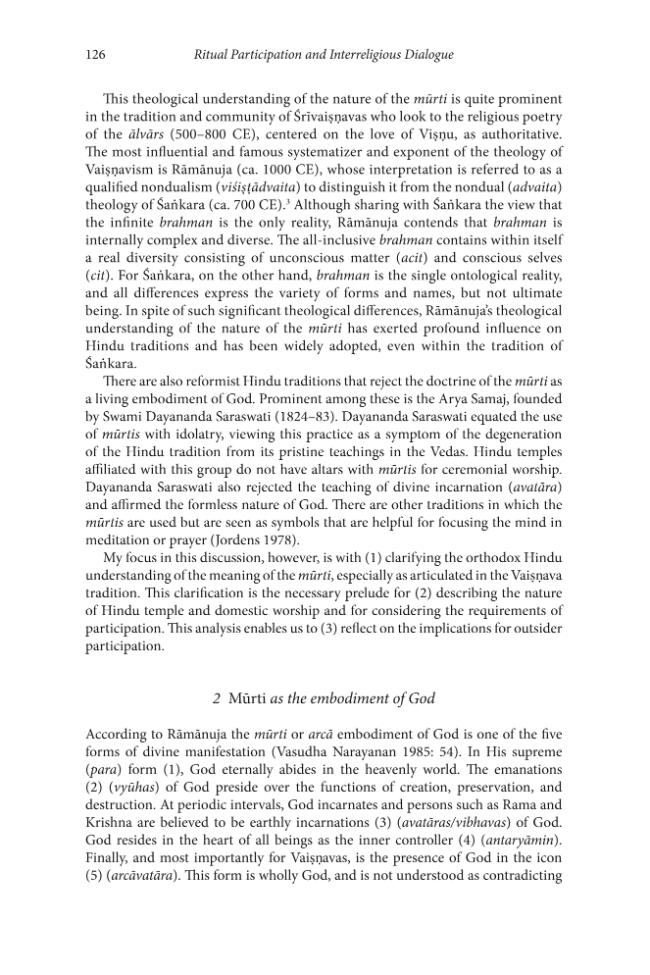 126 Ritual Participation and Interreligious Dialogue

This theological understanding of the nature of the mūrti is quite prominent in the tradition and community of Śrīvaiṣṇavas who look to the religious poetry of the ālvārs (500–800 CE), centered on the love of Viṣṇu, as authoritative. The most influential and famous systematizer and exponent of the theology of Vaiṣṇavism is Rāmānuja (ca. 1000 CE), whose interpretation is referred to as a qualified nondualism (viśiṣṭādvaita) to distinguish it from the nondual (advaita) theology of Śaṅkara (ca. 700 CE).$^{3}$ Although sharing with Śaṅkara the view that the infinite brahman is the only reality, Rāmānuja contends that brahman is internally complex and diverse. The all-inclusive brahman contains within itself a real diversity consisting of unconscious matter (acit) and conscious selves (cit). For Śaṅkara, on the other hand, brahman is the single ontological reality, and all differences express the variety of forms and names, but not ultimate being. In spite of such significant theological differences, Rāmānuja's theological understanding of the nature of the mūrti has exerted profound influence on Hindu traditions and has been widely adopted, even within the tradition of Śaṅkara.

There are also reformist Hindu traditions that reject the doctrine of the mūrti as a living embodiment of God. Prominent among these is the Arya Samaj, founded by Swami Dayananda Saraswati (1824–83). Dayananda Saraswati equated the use of mūrtis with idolatry, viewing this practice as a symptom of the degeneration of the Hindu tradition from its pristine teachings in the Vedas. Hindu temples affiliated with this group do not have altars with mūrtis for ceremonial worship. Dayananda Saraswati also rejected the teaching of divine incarnation (avatāra) and affirmed the formless nature of God. There are other traditions in which the mūrtis are used but are seen as symbols that are helpful for focusing the mind in meditation or prayer (Jordens 1978).

My focus in this discussion, however, is with (1) clarifying the orthodox Hindu understanding of the meaning of the mūrti, especially as articulated in the Vaiṣṇava tradition. This clarification is the necessary prelude for (2) describing the nature of Hindu temple and domestic worship and for considering the requirements of participation. This analysis enables us to (3) reflect on the implications for outsider participation.

2 Mūrti as the embodiment of God

According to Rāmānuja the mūrti or arcā embodiment of God is one of the five forms of divine manifestation (Vasudha Narayanan 1985: 54). In His supreme (para) form (1), God eternally abides in the heavenly world. The emanations (2) (vyūhas) of God preside over the functions of creation, preservation, and destruction. At periodic intervals, God incarnates and persons such as Rama and Krishna are believed to be earthly incarnations (3) (avatāras/vibhavas) of God. God resides in the heart of all beings as the inner controller (4) (antaryāmin). Finally, and most importantly for Vaiṣṇavas, is the presence of God in the icon (5) (arcāvatāra). This form is wholly God, and is not understood as contradicting